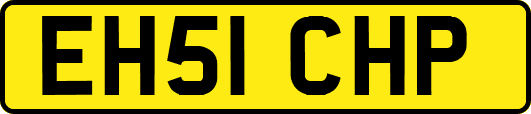 EH51 CHP